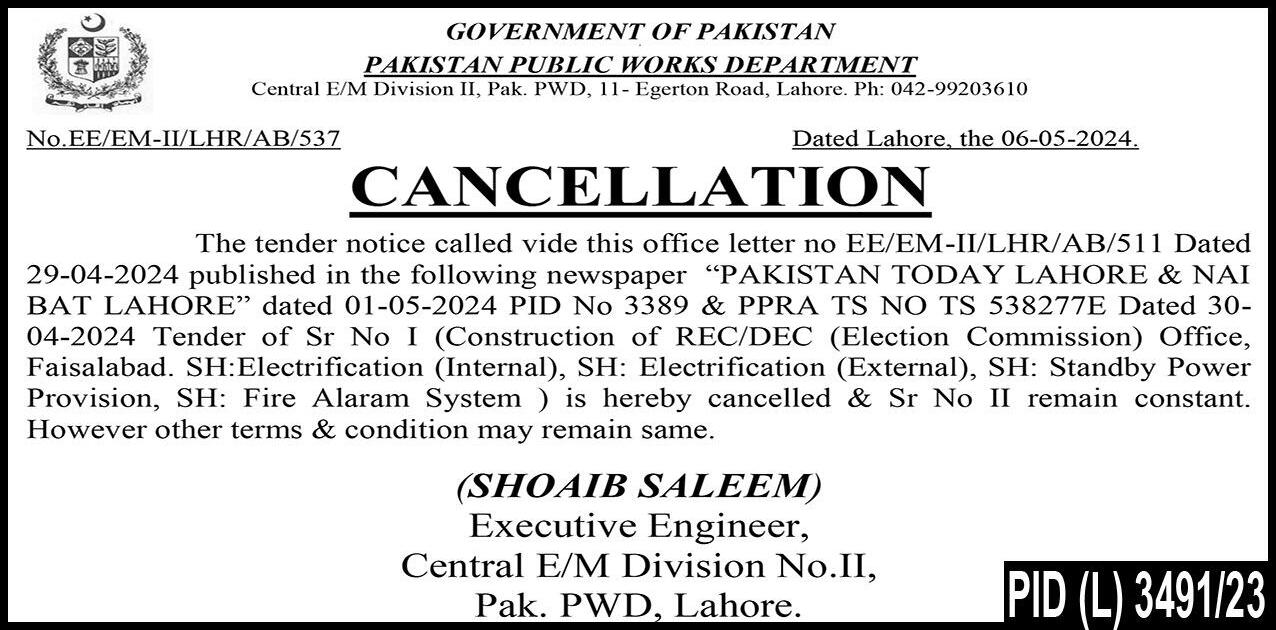 GOVERNMENT OF PAKISTAN
PAKISTAN PUBLIC WORKS DEPARTMENT
Central E/M Division II, Pak. PWD, 11- Egerton Road, Lahore. Ph: 042-99203610

No.EE/EM-II/LHR/AB/537

Dated Lahore, the 06-05-2024.

CANCELLATION

The tender notice called vide this office letter no EE/EM-II/LHR/AB/511 Dated 29-04-2024 published in the following newspaper "PAKISTAN TODAY LAHORE & NAI BAT LAHORE" dated 01-05-2024 PID No 3389 & PPRA TS NO TS 538277E Dated 30-04-2024 Tender of Sr No I (Construction of REC/DEC (Election Commission) Office, Faisalabad. SH:Electrification (Internal), SH: Electrification (External), SH: Standby Power Provision, SH: Fire Alaram System ) is hereby cancelled & Sr No II remain constant. However other terms & condition may remain same.

(SHOAIB SALEEM)
Executive Engineer,
Central E/M Division No.II,
Pak. PWD, Lahore.

PID (L) 3491/23